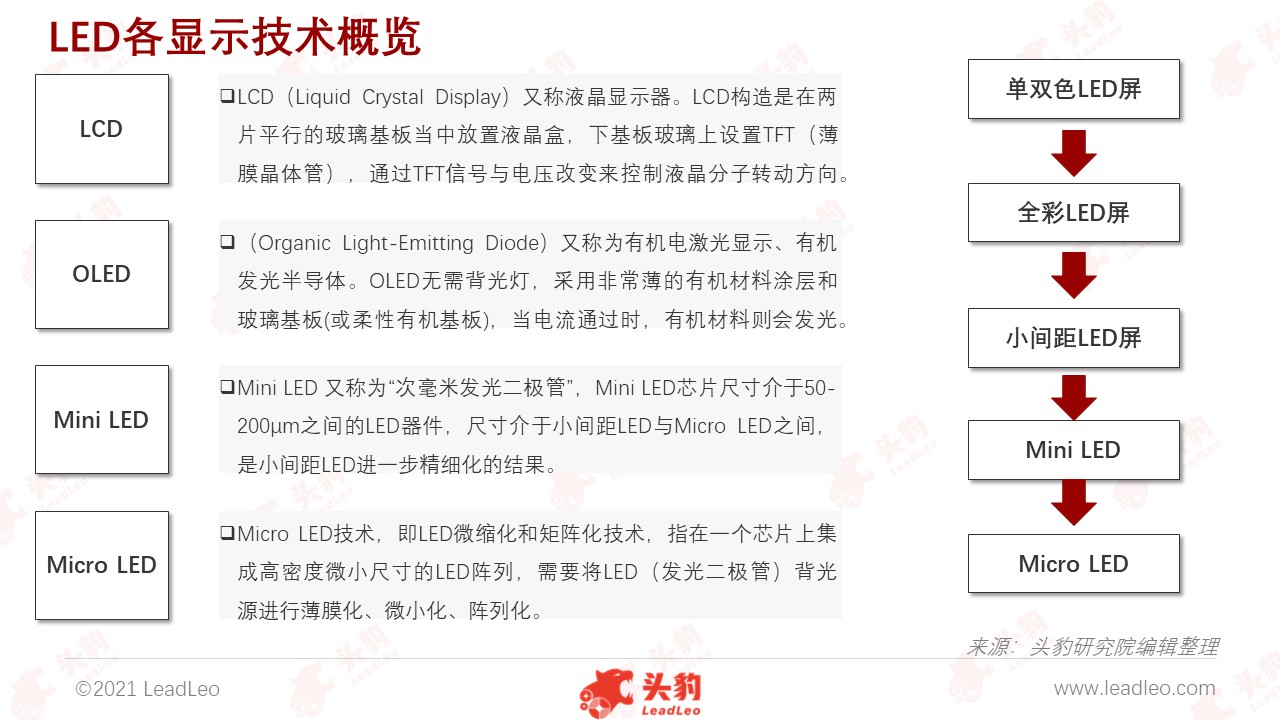 LED各显示技术概览

LCD

❑LCD（Liquid Crystal Display）又称液晶显示器。LCD构造是在两片平行的玻璃基板当中放置液晶盒，下基板玻璃上设置TFT（薄膜晶体管），通过TFT信号与电压改变来控制液晶分子转动方向。

OLED

❑（Organic Light-Emitting Diode）又称为有机电激光显示、有机发光半导体。OLED无需背光灯，采用非常薄的有机材料涂层和玻璃基板(或柔性有机基板)，当电流通过时，有机材料则会发光。

Mini LED

❑Mini LED 又称为“次毫米发光二极管”，Mini LED芯片尺寸介于50-200μm之间的LED器件，尺寸介于小间距LED与Micro LED之间，是小间距LED进一步精细化的结果。

Micro LED

❑Micro LED技术，即LED微缩化和矩阵化技术，指在一个芯片上集成高密度微小尺寸的LED阵列，需要将LED（发光二极管）背光源进行薄膜化、微小化、阵列化。

单双色LED屏

全彩LED屏

小间距LED屏

Mini LED

Micro LED

来源：头豹研究院编辑整理

©2021 LeadLeo

头豹 LeadLeo

www.leadleo.com